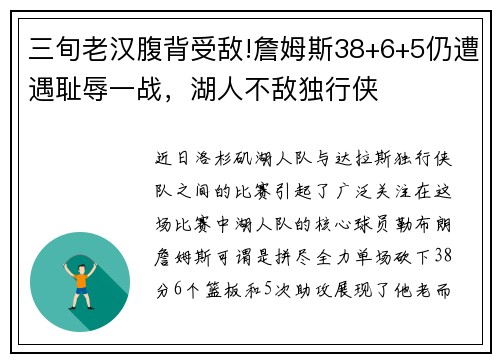 三旬老汉腹背受敌!詹姆斯38+6+5仍遭遇耻辱一战，湖人不敌独行侠

近日洛杉矶湖人队与达拉斯独行侠队之间的比赛引起了广泛关注在这场比赛中湖人队的核心球员勒布朗詹姆斯可谓是拼尽全力单场砍下38分6个篮板和5次助攻展现了他老而